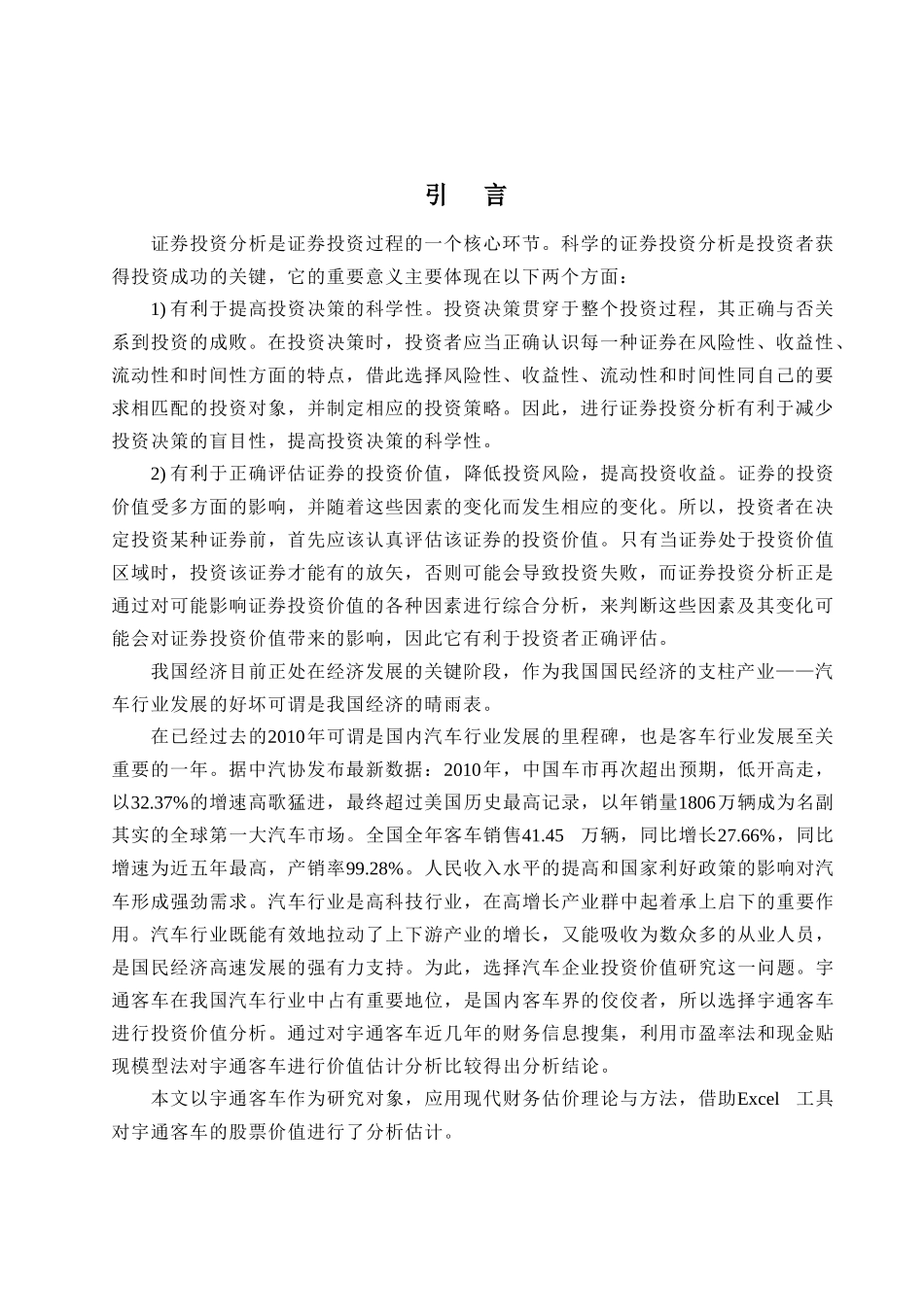 引　言

证券投资分析是证券投资过程的一个核心环节。科学的证券投资分析是投资者获得投资成功的关键，它的重要意义主要体现在以下两个方面：

1) 有利于提高投资决策的科学性。投资决策贯穿于整个投资过程，其正确与否关系到投资的成败。在投资决策时，投资者应当正确认识每一种证券在风险性、收益性、流动性和时间性方面的特点，借此选择风险性、收益性、流动性和时间性同自己的要求相匹配的投资对象，并制定相应的投资策略。因此，进行证券投资分析有利于减少投资决策的盲目性，提高投资决策的科学性。

2) 有利于正确评估证券的投资价值，降低投资风险，提高投资收益。证券的投资价值受多方面的影响，并随着这些因素的变化而发生相应的变化。所以，投资者在决定投资某种证券前，首先应该认真评估该证券的投资价值。只有当证券处于投资价值区域时，投资该证券才能有的放矢，否则可能会导致投资失败，而证券投资分析正是通过对可能影响证券投资价值的各种因素进行综合分析，来判断这些因素及其变化可能会对证券投资价值带来的影响，因此它有利于投资者正确评估。

我国经济目前正处在经济发展的关键阶段，作为我国国民经济的支柱产业——汽车行业发展的好坏可谓是我国经济的晴雨表。

在已经过去的2010年可谓是国内汽车行业发展的里程碑，也是客车行业发展至关重要的一年。据中汽协发布最新数据：2010年，中国车市再次超出预期，低开高走，以32.37%的增速高歌猛进，最终超过美国历史最高记录，以年销量1806万辆成为名副其实的全球第一大汽车市场。全国全年客车销售41.45　万辆，同比增长27.66%，同比增速为近五年最高，产销率99.28%。人民收入水平的提高和国家利好政策的影响对汽车形成强劲需求。汽车行业是高科技行业，在高增长产业群中起着承上启下的重要作用。汽车行业既能有效地拉动了上下游产业的增长，又能吸收为数众多的从业人员，是国民经济高速发展的强有力支持。为此，选择汽车企业投资价值研究这一问题。宇通客车在我国汽车行业中占有重要地位，是国内客车界的佼佼者，所以选择宇通客车进行投资价值分析。通过对宇通客车近几年的财务信息搜集，利用市盈率法和现金贴现模型法对宇通客车进行价值估计分析比较得出分析结论。

本文以宇通客车作为研究对象，应用现代财务估价理论与方法，借助Excel　工具对宇通客车的股票价值进行了分析估计。